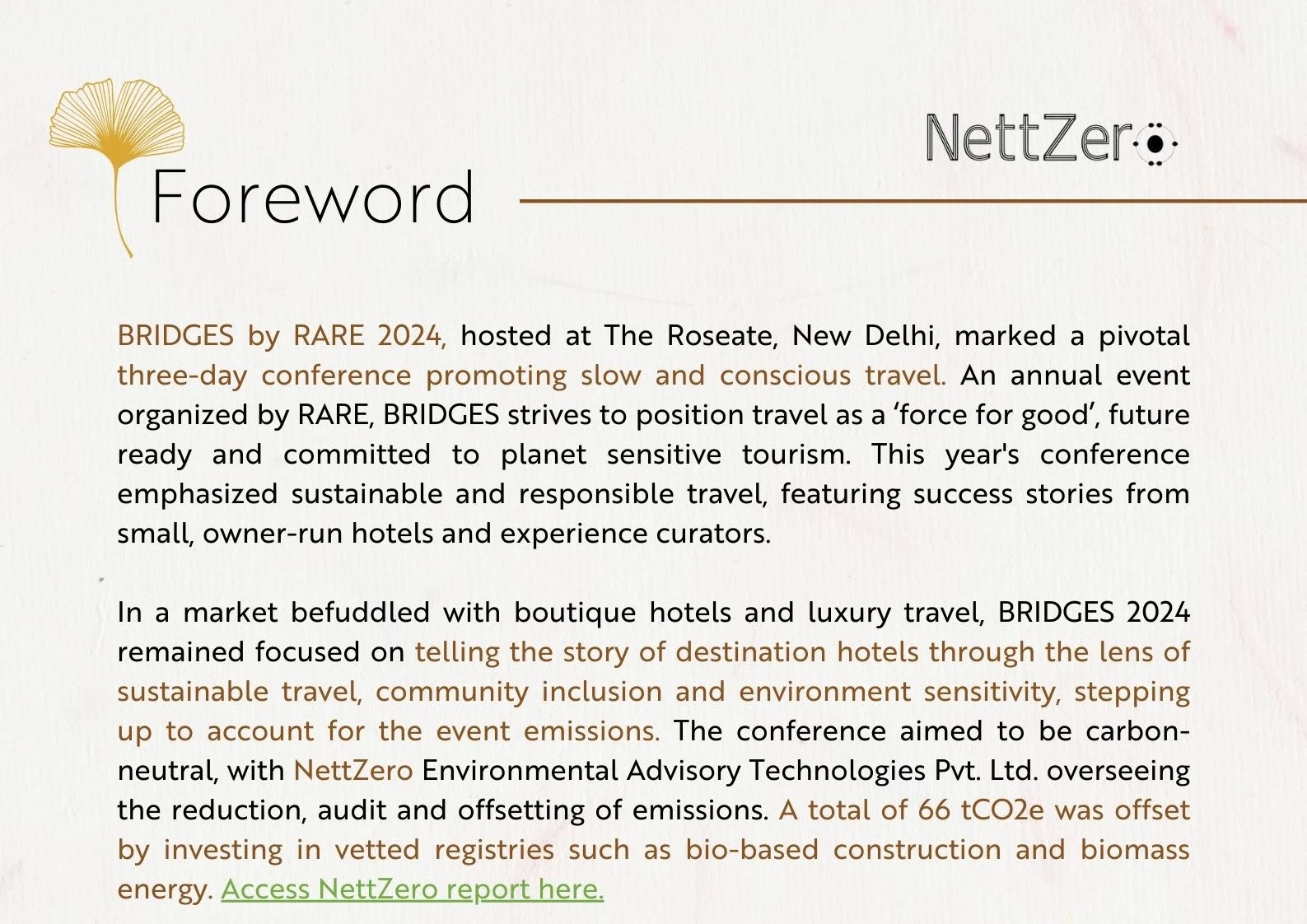 Foreword

NettZero

BRIDGES by RARE 2024, hosted at The Roseate, New Delhi, marked a pivotal three-day conference promoting slow and conscious travel. An annual event organized by RARE, BRIDGES strives to position travel as a ‘force for good’, future ready and committed to planet sensitive tourism. This year's conference emphasized sustainable and responsible travel, featuring success stories from small, owner-run hotels and experience curators.

In a market befuddled with boutique hotels and luxury travel, BRIDGES 2024 remained focused on telling the story of destination hotels through the lens of sustainable travel, community inclusion and environment sensitivity, stepping up to account for the event emissions. The conference aimed to be carbon-neutral, with NettZero Environmental Advisory Technologies Pvt. Ltd. overseeing the reduction, audit and offsetting of emissions. A total of 66 tCO2e was offset by investing in vetted registries such as bio-based construction and biomass energy. Access NettZero report here.